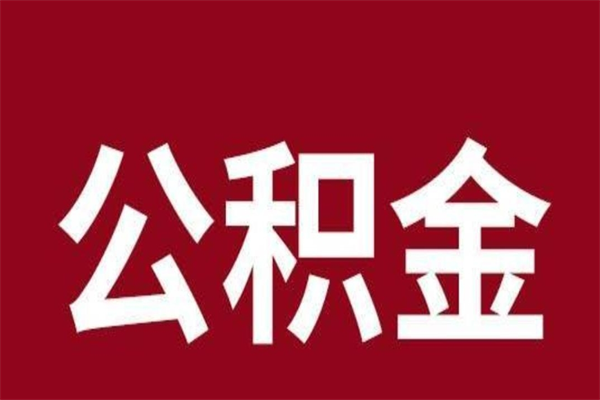 公积金